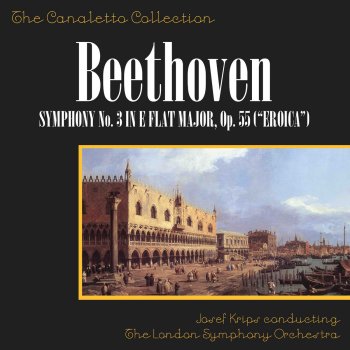 The Canaletto Collection

Beethoven

SYMPHONY No. 3 IN E FLAT MAJOR, Op. 55 ("EROICA")

Josef Krips conducting
The London Symphony Orchestra